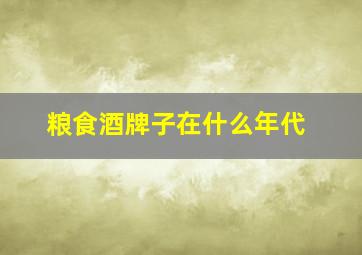 粮食酒牌子在什么年代